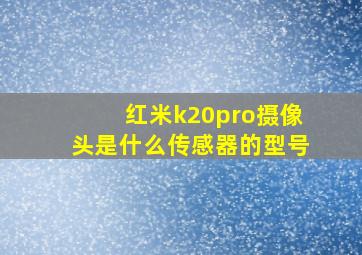 红米k20pro摄像头是什么传感器的型号